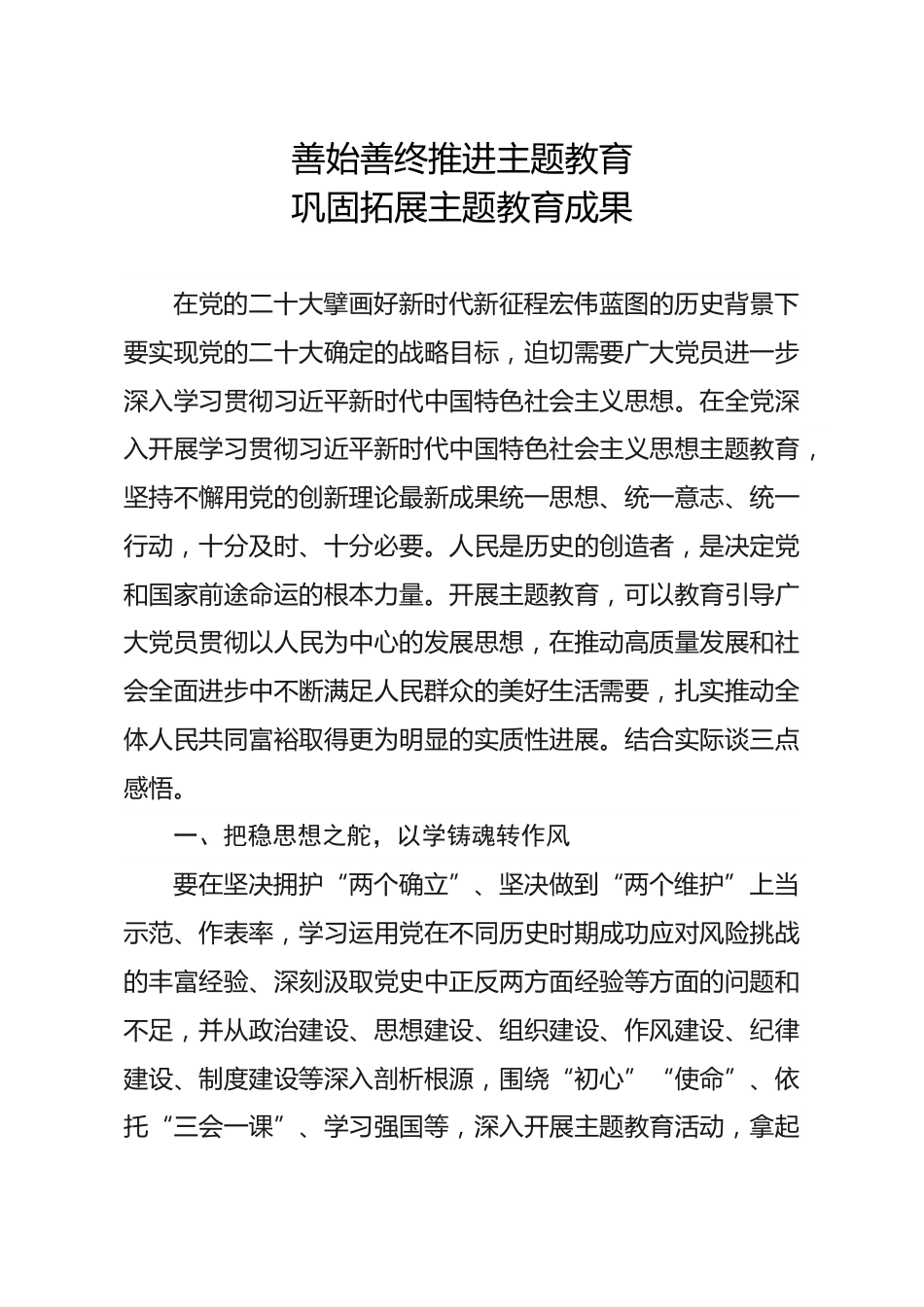 善始善终推进主题教育
巩固拓展主题教育成果

在党的二十大擘画好新时代新征程宏伟蓝图的历史背景下要实现党的二十大确定的战略目标，迫切需要广大党员进一步深入学习贯彻习近平新时代中国特色社会主义思想。在全党深入开展学习贯彻习近平新时代中国特色社会主义思想主题教育，坚持不懈用党的创新理论最新成果统一思想、统一意志、统一行动，十分及时、十分必要。人民是历史的创造者，是决定党和国家前途命运的根本力量。开展主题教育，可以教育引导广大党员贯彻以人民为中心的发展思想，在推动高质量发展和社会全面进步中不断满足人民群众的美好生活需要，扎实推动全体人民共同富裕取得更为明显的实质性进展。结合实际谈三点感悟。

一、把稳思想之舵，以学铸魂转作风

要在坚决拥护“两个确立”、坚决做到“两个维护”上当示范、作表率，学习运用党在不同历史时期成功应对风险挑战的丰富经验、深刻汲取党史中正反两方面经验等方面的问题和不足，并从政治建设、思想建设、组织建设、作风建设、纪律建设、制度建设等深入剖析根源，围绕“初心”“使命”、依托“三会一课”、学习强国等，深入开展主题教育活动，拿起